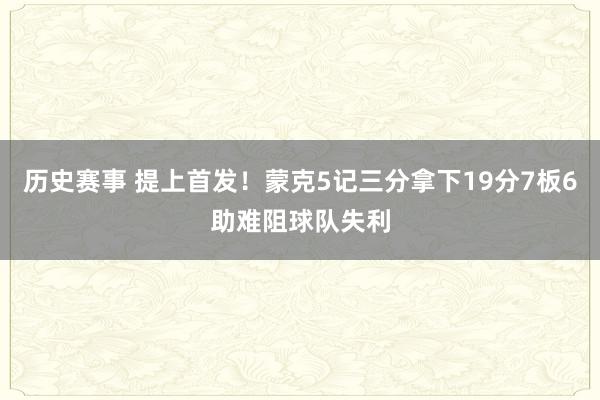 历史赛事 提上首发！蒙克5记三分拿下19分7板6助难阻球队失利